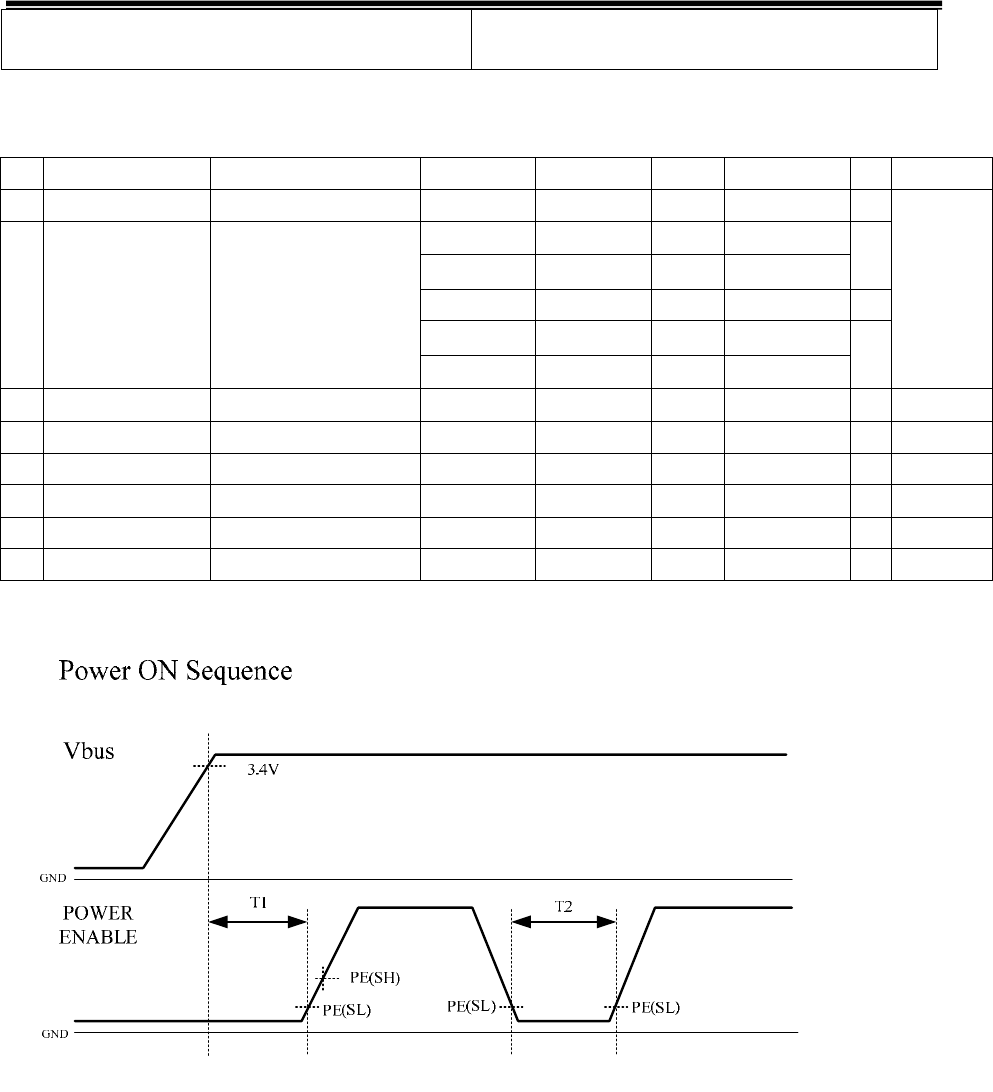 Power ON Sequence

Vbus

3.4V

GND

POWER ENABLE

T1

T2

PE(SH)

PE(SL)

PE(SL)

PE(SL)

GND